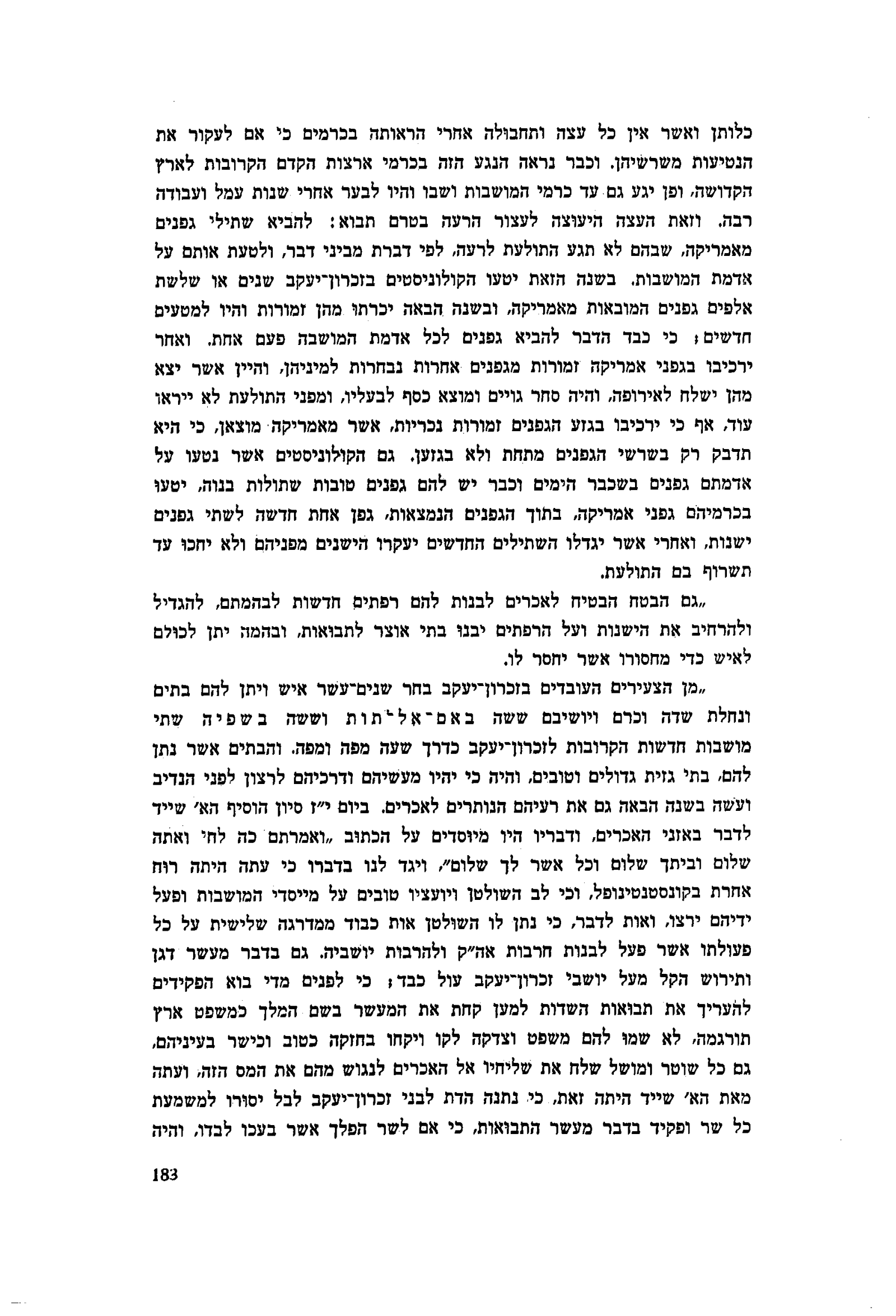 כלותן ואשר אין כל עצה ותחבולה אחרי הראותה בכרמים כי אם לעקור את הנטיעות משרשיהן. וכבר נראה הנגע הזה בכרמי ארצות הקדם הקרובות לארץ הקדושה, ופן יגע גם עד כרמי המושבות ושבו והיו לבער אחרי שנות עמל ועבודה רבה. וזאת העצה היעוצה לעצור הרעה בטרם תבוא: להביא שתילי גפנים מאמריקה, שבהם לא תגע התולעת לרעה, לפי דברת מביני דבר, ולטעת אותם על אדמת המושבות. בשנה הזאת יטעו הקולוניסטים בזכרון־יעקב שנים או שלשת אלפים גפנים המובאות מאמריקה, ובשנה הבאה יכרתו מהן זמורות והיו למטעים חדשים; כי כבד הדבר להביא גפנים לכל אדמת המושבה פעם אחת. ואחר ירכיבו בגפני אמריקה זמורות מגפנים אחרות נבחרות למיניהן, והיין אשר יצא מהן ישלח לאירופה, והיה סחר גויים ומוצא כסף לבעליו, ומפני התולעת לא ייראו עוד, אף כי ירכיבו בגזע הגפנים זמורות נכריות, אשר מאמריקה מוצאן, כי היא תדבק רק בשרשי הגפנים מתחת ולא בגזען. גם הקולוניסטים אשר נטעו על אדמתם גפנים בשכבר הימים וכבר יש להם גפנים טובות שתולות בנוה, יטעו בכרמיהם גפני אמריקה, בתוך הגפנים הנמצאות, גפן אחת חדשה לשתי גפנים ישנות, ואחרי אשר יגדלו השתילים החדשים יעקרו הישנים מפניהם ולא יחכו עד תשרוף בם התולעת.

„גם הבטח הבטיח לאכרים לבנות להם רפתים חדשות לבהמתם, להגדיל ולהרחיב את הישנות ועל הרפתים יבנו בתי אוצר לתבואות, ובהמה יתן לכולם לאיש כדי מחסורו אשר יחסר לו.

„מן הצעירים העובדים בזכרון־יעקב בחר שנים־עשר איש ויתן להם בתים ונחלת שדה וכרם ויושיבם ששה באם־אל־תות וששה בשפיה שתי מושבות חדשות הקרובות לזכרון־יעקב כדרך שעה מפה ומפה. והבתים אשר נתן להם, בתי גזית גדולים וטובים, והיה כי יהיו מעשיהם ודרכיהם לרצון לפני הנדיב ועשה בשנה הבאה גם את רעיהם הנותרים לאכרים. ביום י״ז סיון הוסיף הא׳ שייד לדבר באזני האכרים, ודבריו היו מיוסדים על הכתוב „ואמרתם כה לחי ואתה שלום וביתך שלום וכל אשר לך שלום״, ויגד לנו בדברו כי עתה היתה רוח אחרת בקונסטנטינופל, וכי לב השולטן ויועציו טובים על מייסדי המושבות ופעל ידיהם ירצו, ואות לדבר, כי נתן לו השולטן אות כבוד ממדרגה שלישית על כל פעולתו אשר פעל לבנות חרבות אה״ק ולהרבות יושביה. גם בדבר מעשר דגן ותירוש הקל מעל יושבי זכרון־יעקב עול כבד; כי לפנים מדי בוא הפקידים להעריך את תבואות השדות למען קחת את המעשר בשם המלך כמשפט ארץ תורגמה, לא שמו להם משפט וצדקה לקו ויקחו בחזקה כטוב וכישר בעיניהם, גם כל שוטר ומושל שלח את שליחיו אל האכרים לנגוש מהם את המס הזה, ועתה מאת הא׳ שייד היתה זאת, כי נתנה הדת לבני זכרון־יעקב לבל יסורו למשמעת כל שר ופקיד בדבר מעשר התבואות, כי אם לשר הפלך אשר בעכו לבדו, והיה

183